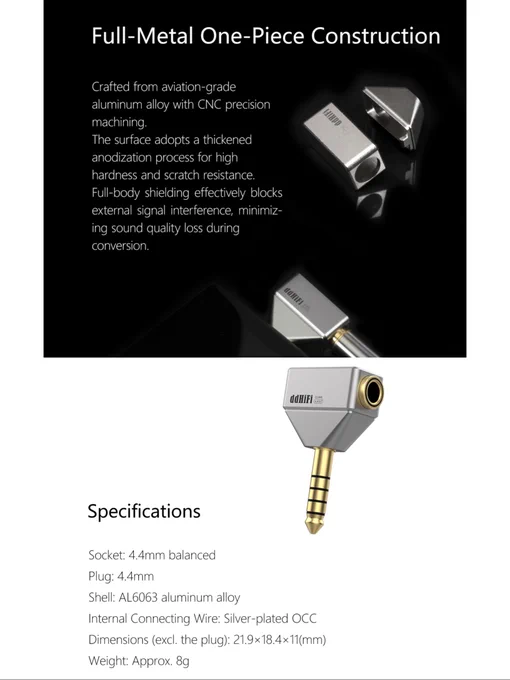 Full-Metal One-Piece Construction

Crafted from aviation-grade aluminum alloy with CNC precision machining.
The surface adopts a thickened anodization process for high hardness and scratch resistance.
Full-body shielding effectively blocks external signal interference, minimizing sound quality loss during conversion.

ddHiFi

ddHiFi

ddHiFi

Specifications

Socket: 4.4mm balanced
Plug: 4.4mm
Shell: AL6063 aluminum alloy
Internal Connecting Wire: Silver-plated OCC
Dimensions (excl. the plug): 21.9×18.4×11(mm)
Weight: Approx. 8g